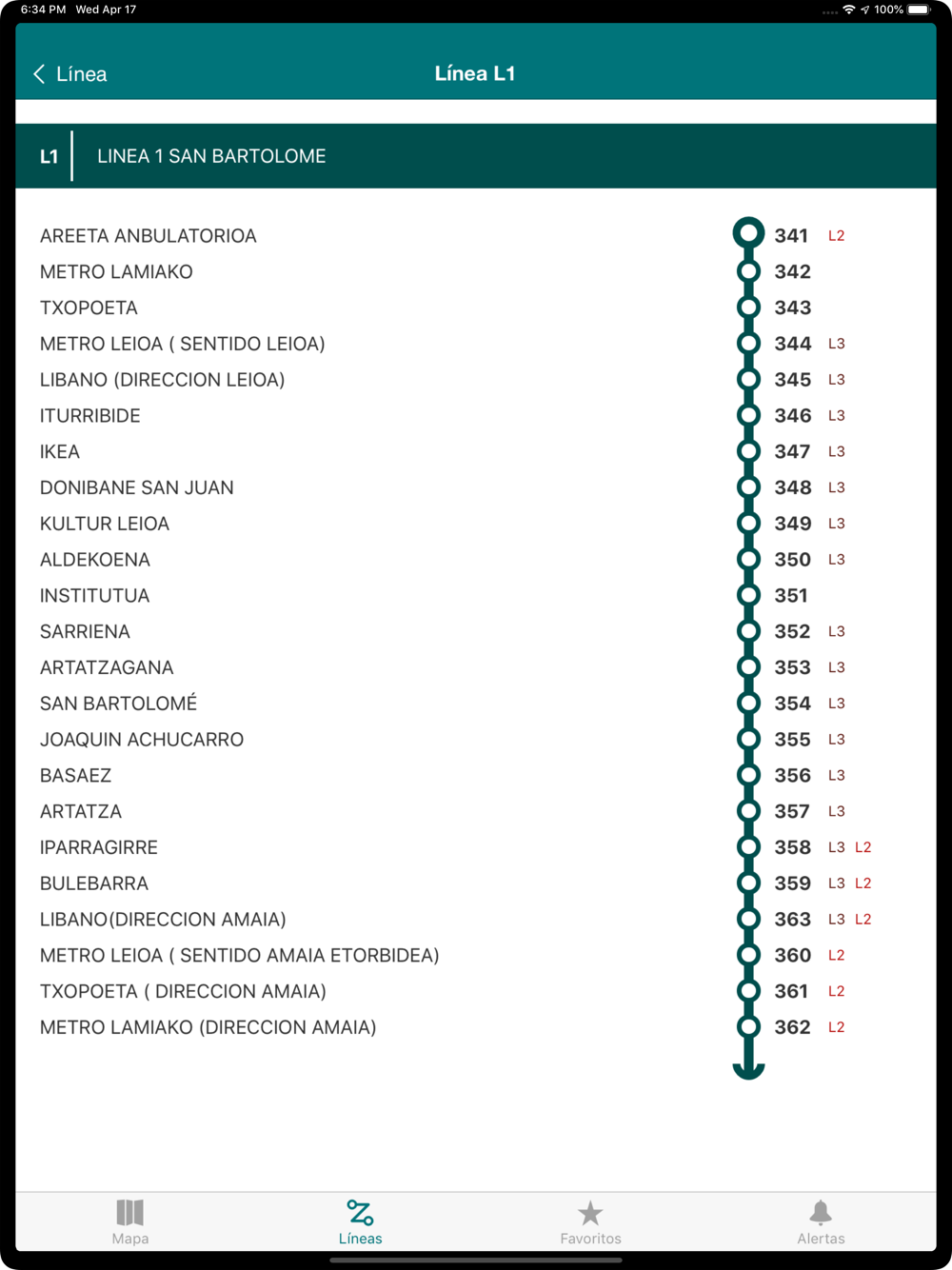 6:34 PM Wed Apr 17
100%

Línea
Línea L1

L1
LINEA 1 SAN BARTOLOME

AREETA ANBULATORIOA 341 L2
METRO LAMIAKO 342
TXOPOETA 343
METRO LEIOA ( SENTIDO LEIOA) 344 L3
LIBANO (DIRECCION LEIOA) 345 L3
ITURRIBIDE 346 L3
IKEA 347 L3
DONIBANE SAN JUAN 348 L3
KULTUR LEIOA 349 L3
ALDEKOENA 350 L3
INSTITUTUA 351
SARRIENA 352 L3
ARTATZAGANA 353 L3
SAN BARTOLOMÉ 354 L3
JOAQUIN ACHUCARRO 355 L3
BASAEZ 356 L3
ARTATZA 357 L3
IPARRAGIRRE 358 L3 L2
BULEBARRA 359 L3 L2
LIBANO(DIRECCION AMAIA) 363 L3 L2
METRO LEIOA ( SENTIDO AMAIA ETORBIDEA) 360 L2
TXOPOETA ( DIRECCION AMAIA) 361 L2
METRO LAMIAKO (DIRECCION AMAIA) 362 L2

Mapa
Líneas
Favoritos
Alertas